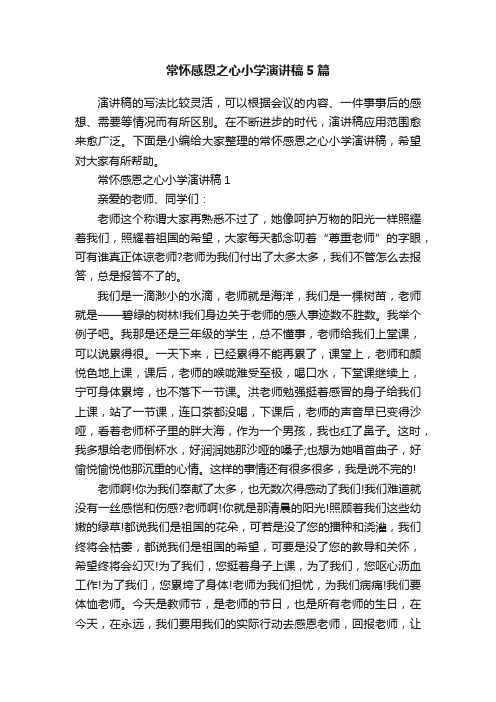 常怀感恩之心小学演讲稿5篇

演讲稿的写法比较灵活，可以根据会议的内容、一件事事后的感想、需要等情况而有所区别。在不断进步的时代，演讲稿应用范围愈来愈广泛。下面是小编给大家整理的常怀感恩之心小学演讲稿，希望对大家有所帮助。

常怀感恩之心小学演讲稿1

亲爱的老师、同学们：

老师这个称谓大家再熟悉不过了，她像呵护万物的阳光一样照耀着我们，照耀着祖国的希望，大家每天都念叨着“尊重老师”的字眼，可有谁真正体谅老师?老师为我们付出了太多太多，我们不管怎么去报答，总是报答不了的。

我们是一滴渺小的水滴，老师就是海洋，我们是一棵树苗，老师就是——碧绿的树林!我们身边关于老师的感人事迹数不胜数。我举个例子吧。我那是还是三年级的学生，总不懂事，老师给我们上堂课，可以说累得很。一天下来，已经累得不能再累了，课堂上，老师和颜悦色地上课，课后，老师的喉咙难受至极，喝口水，下堂课继续上，宁可身体累垮，也不落下一节课。洪老师勉强挺着感冒的身子给我们上课，站了一节课，连口茶都没喝，下课后，老师的声音早已变得沙哑，看着老师杯子里的胖大海，作为一个男孩，我也红了鼻子。这时，我多想给老师倒杯水，好润润她那沙哑的嗓子;也想为她唱首曲子，好愉悦愉悦他那沉重的心情。这样的事情还有很多很多，我是说不完的!

老师啊!你为我们奉献了太多，也无数次得感动了我们!我们难道就没有一丝感恺和伤感?老师啊!你就是那清晨的阳光!照顾着我们这些幼嫩的绿草!都说我们是祖国的花朵，可若是没了您的播种和浇灌，我们终将会枯萎，都说我们是祖国的希望，可要是没了您的教导和关怀，希望终将会幻灭!为了我们，您挺着身子上课，为了我们，您呕心沥血工作!为了我们，您累垮了身体!老师为我们担忧，为我们病痛!我们要体恤老师。今天是教师节，是老师的节日，也是所有老师的生日，在今天，在永远，我们要用我们的实际行动去感恩老师，回报老师，让